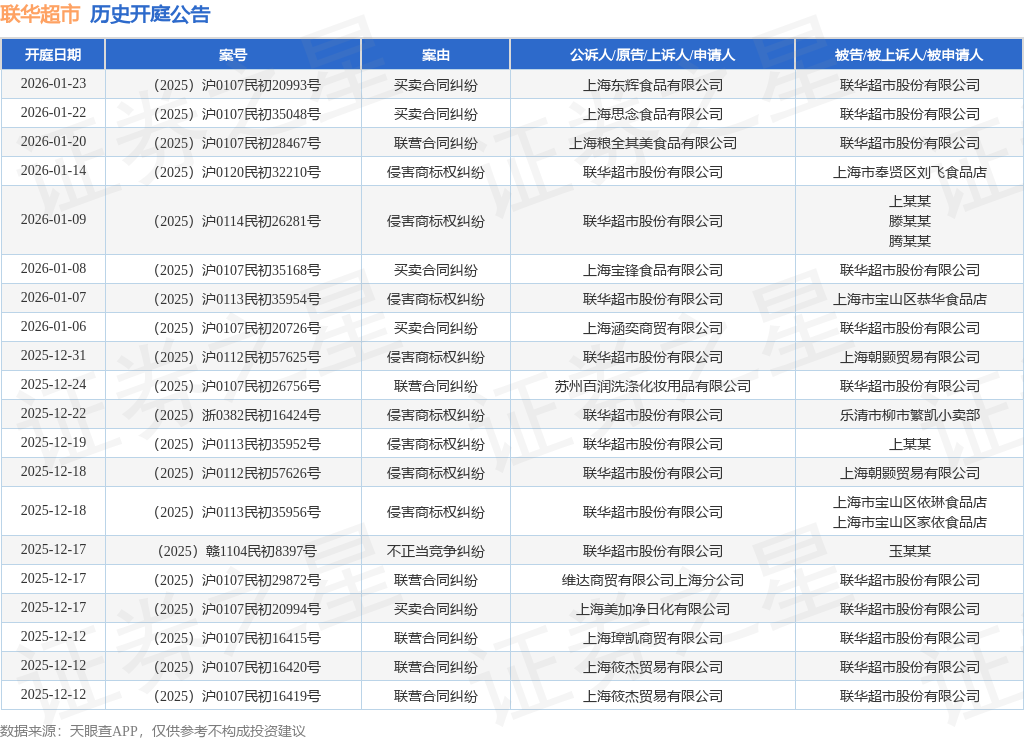 联华超市 历史开庭公告

| 开庭日期 | 案号 | 案由 | 公诉人/原告/上诉人/申请人 | 被告/被上诉人/被申请人 |
|---|---|---|---|---|
| 2026-01-23 | （2025）沪0107民初20993号 | 买卖合同纠纷 | 上海东辉食品有限公司 | 联华超市股份有限公司 |
| 2026-01-22 | （2025）沪0107民初35048号 | 买卖合同纠纷 | 上海思念食品有限公司 | 联华超市股份有限公司 |
| 2026-01-20 | （2025）沪0107民初28467号 | 联营合同纠纷 | 上海粮全其美食品有限公司 | 联华超市股份有限公司 |
| 2026-01-14 | （2025）沪0120民初32210号 | 侵害商标权纠纷 | 联华超市股份有限公司 | 上海市奉贤区刘飞食品店 |
| 2026-01-09 | （2025）沪0114民初26281号 | 侵害商标权纠纷 | 联华超市股份有限公司 | 上某某 滕某某 腾某某 |
| 2026-01-08 | （2025）沪0107民初35168号 | 买卖合同纠纷 | 上海宝锋食品有限公司 | 联华超市股份有限公司 |
| 2026-01-07 | （2025）沪0113民初35954号 | 侵害商标权纠纷 | 联华超市股份有限公司 | 上海市宝山区恭华食品店 |
| 2026-01-06 | （2025）沪0107民初20726号 | 买卖合同纠纷 | 上海涵奕商贸有限公司 | 联华超市股份有限公司 |
| 2025-12-31 | （2025）沪0112民初57625号 | 侵害商标权纠纷 | 联华超市股份有限公司 | 上海朝颢贸易有限公司 |
| 2025-12-24 | （2025）沪0107民初26756号 | 联营合同纠纷 | 苏州百润洗涤化妆用品有限公司 | 联华超市股份有限公司 |
| 2025-12-22 | （2025）浙0382民初16424号 | 侵害商标权纠纷 | 联华超市股份有限公司 | 乐清市柳市繁凯小卖部 |
| 2025-12-19 | （2025）沪0113民初35952号 | 侵害商标权纠纷 | 联华超市股份有限公司 | 上某某 |
| 2025-12-18 | （2025）沪0112民初57626号 | 侵害商标权纠纷 | 联华超市股份有限公司 | 上海朝颢贸易有限公司 |
| 2025-12-18 | （2025）沪0113民初35956号 | 侵害商标权纠纷 | 联华超市股份有限公司 | 上海市宝山区依琳食品店 上海市宝山区家依食品店 |
| 2025-12-17 | （2025）赣1104民初8397号 | 不正当竞争纠纷 | 联华超市股份有限公司 | 玉某某 |
| 2025-12-17 | （2025）沪0107民初29872号 | 联营合同纠纷 | 维达商贸有限公司上海分公司 | 联华超市股份有限公司 |
| 2025-12-17 | （2025）沪0107民初20994号 | 买卖合同纠纷 | 上海美加净日化有限公司 | 联华超市股份有限公司 |
| 2025-12-12 | （2025）沪0107民初16415号 | 联营合同纠纷 | 上海璋凯商贸有限公司 | 联华超市股份有限公司 |
| 2025-12-12 | （2025）沪0107民初16420号 | 联营合同纠纷 | 上海筱杰贸易有限公司 | 联华超市股份有限公司 |
| 2025-12-12 | （2025）沪0107民初16419号 | 联营合同纠纷 | 上海筱杰贸易有限公司 | 联华超市股份有限公司 |

数据来源：天眼查APP，仅供参考不构成投资建议